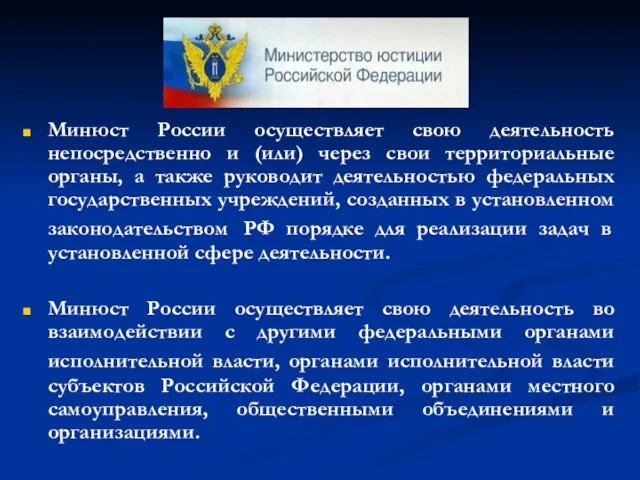 Министерство юстиции Российской Федерации

Минюст России осуществляет свою деятельность непосредственно и (или) через свои территориальные органы, а также руководит деятельностью федеральных государственных учреждений, созданных в установленном законодательством РФ порядке для реализации задач в установленной сфере деятельности.

Минюст России осуществляет свою деятельность во взаимодействии с другими федеральными органами исполнительной власти, органами исполнительной власти субъектов Российской Федерации, органами местного самоуправления, общественными объединениями и организациями.